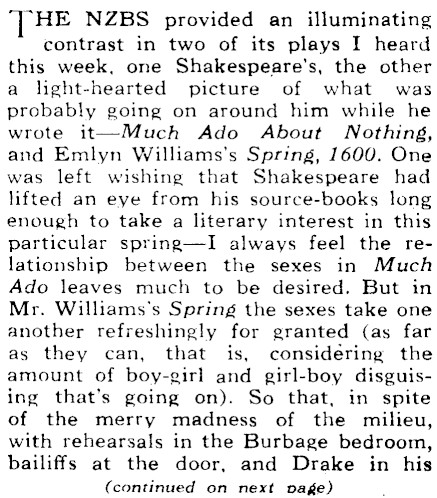 THE NZBS provided an illuminating contrast in two of its plays I heard this week, one Shakespeare's, the other a light-hearted picture of what was probably going on around him while he wrote it—Much Ado About Nothing, and Emlyn Williams's Spring, 1600. One was left wishing that Shakespeare had lifted an eye from his source-books long enough to take a literary interest in this particular spring—I always feel the relationship between the sexes in Much Ado leaves much to be desired. But in Mr. Williams's Spring the sexes take one another refreshingly for granted (as far as they can, that is, considering the amount of boy-girl and girl-boy disguising that's going on). So that, in spite of the merry madness of the milieu, with rehearsals in the Burbage bedroom, bailiffs at the door, and Drake in his

(continued on next page)